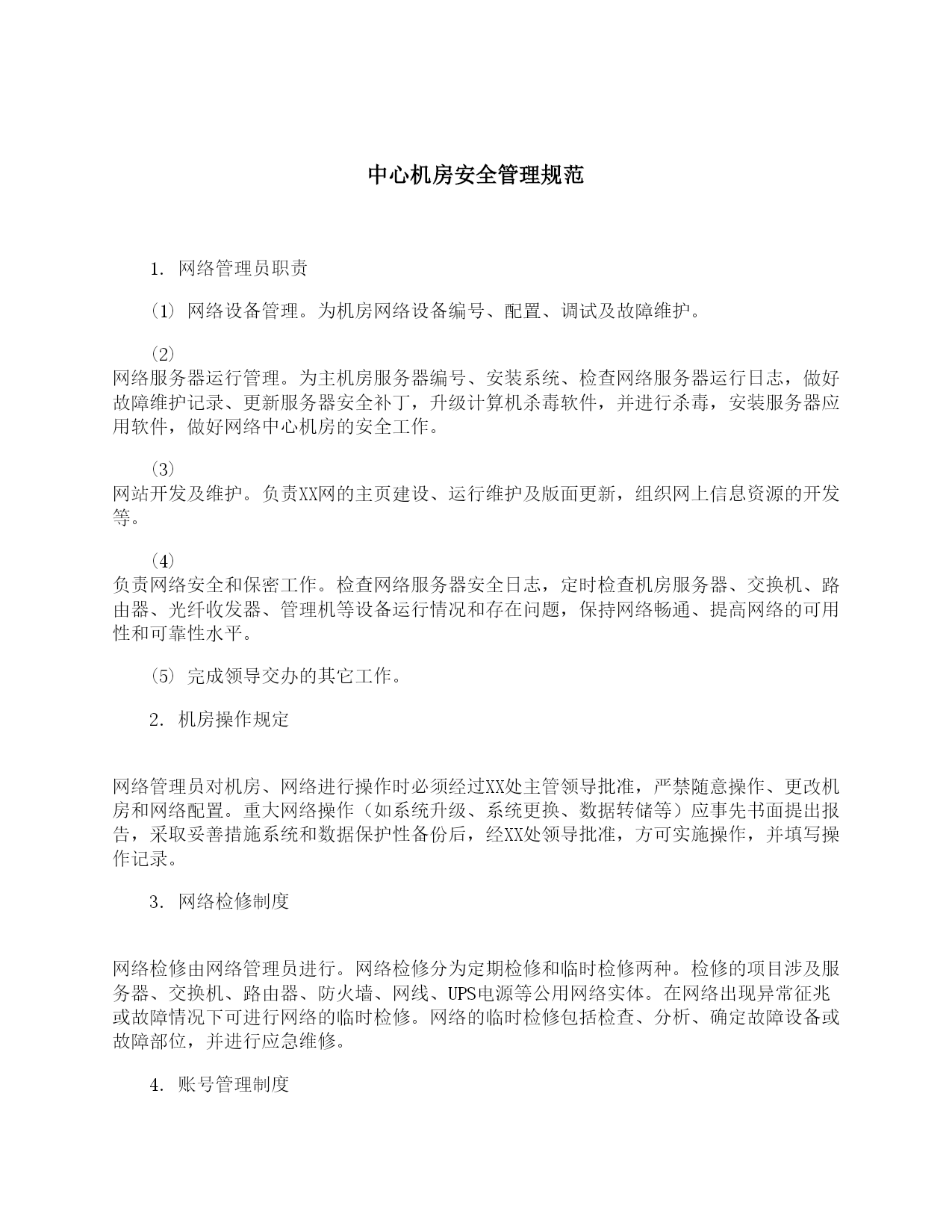 中心机房安全管理规范

1. 网络管理员职责

(1) 网络设备管理。为机房网络设备编号、配置、调试及故障维护。

(2)
网络服务器运行管理。为主机房服务器编号、安装系统、检查网络服务器运行日志，做好故障维护记录、更新服务器安全补丁，升级计算机杀毒软件，并进行杀毒，安装服务器应用软件，做好网络中心机房的安全工作。

(3)
网站开发及维护。负责XX网的主页建设、运行维护及版面更新，组织网上信息资源的开发等。

(4)
负责网络安全和保密工作。检查网络服务器安全日志，定时检查机房服务器、交换机、路由器、光纤收发器、管理机等设备运行情况和存在问题，保持网络畅通、提高网络的可用性和可靠性水平。

(5) 完成领导交办的其它工作。

2. 机房操作规定

网络管理员对机房、网络进行操作时必须经过XX处主管领导批准，严禁随意操作、更改机房和网络配置。重大网络操作（如系统升级、系统更换、数据转储等）应事先书面提出报告，采取妥善措施系统和数据保护性备份后，经XX处领导批准，方可实施操作，并填写操作记录。

3. 网络检修制度

网络检修由网络管理员进行。网络检修分为定期检修和临时检修两种。检修的项目涉及服务器、交换机、路由器、防火墙、网线、UPS电源等公用网络实体。在网络出现异常征兆或故障情况下可进行网络的临时检修。网络的临时检修包括检查、分析、确定故障设备或故障部位，并进行应急维修。

4. 账号管理制度